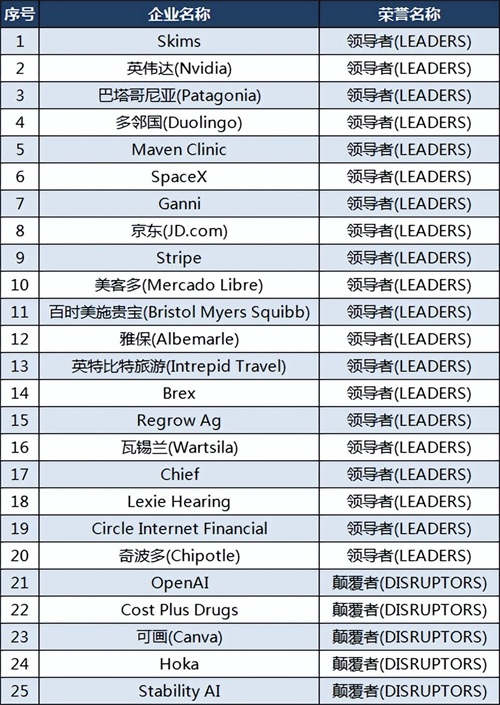 | 序号 | 企业名称 | 荣誉名称 |
|---|---|---|
| 1 | Skims | 领导者(LEADERS) |
| 2 | 英伟达(Nvidia) | 领导者(LEADERS) |
| 3 | 巴塔哥尼亚(Patagonia) | 领导者(LEADERS) |
| 4 | 多邻国(Duolingo) | 领导者(LEADERS) |
| 5 | Maven Clinic | 领导者(LEADERS) |
| 6 | SpaceX | 领导者(LEADERS) |
| 7 | Ganni | 领导者(LEADERS) |
| 8 | 京东(JD.com) | 领导者(LEADERS) |
| 9 | Stripe | 领导者(LEADERS) |
| 10 | 美客多(Mercado Libre) | 领导者(LEADERS) |
| 11 | 百时美施贵宝(Bristol Myers Squibb) | 领导者(LEADERS) |
| 12 | 雅保(Albemarle) | 领导者(LEADERS) |
| 13 | 英特比特旅游(Intrepid Travel) | 领导者(LEADERS) |
| 14 | Brex | 领导者(LEADERS) |
| 15 | Regrow Ag | 领导者(LEADERS) |
| 16 | 瓦锡兰(Wartsila) | 领导者(LEADERS) |
| 17 | Chief | 领导者(LEADERS) |
| 18 | Lexie Hearing | 领导者(LEADERS) |
| 19 | Circle Internet Financial | 领导者(LEADERS) |
| 20 | 奇波多(Chipotle) | 领导者(LEADERS) |
| 21 | OpenAI | 颠覆者(DISRUPTORS) |
| 22 | Cost Plus Drugs | 颠覆者(DISRUPTORS) |
| 23 | 可画(Canva) | 颠覆者(DISRUPTORS) |
| 24 | Hoka | 颠覆者(DISRUPTORS) |
| 25 | Stability AI | 颠覆者(DISRUPTORS) |